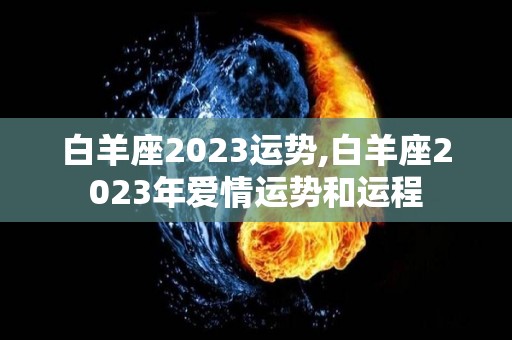 白羊座2023运势,白羊座2023年爱情运势和运程